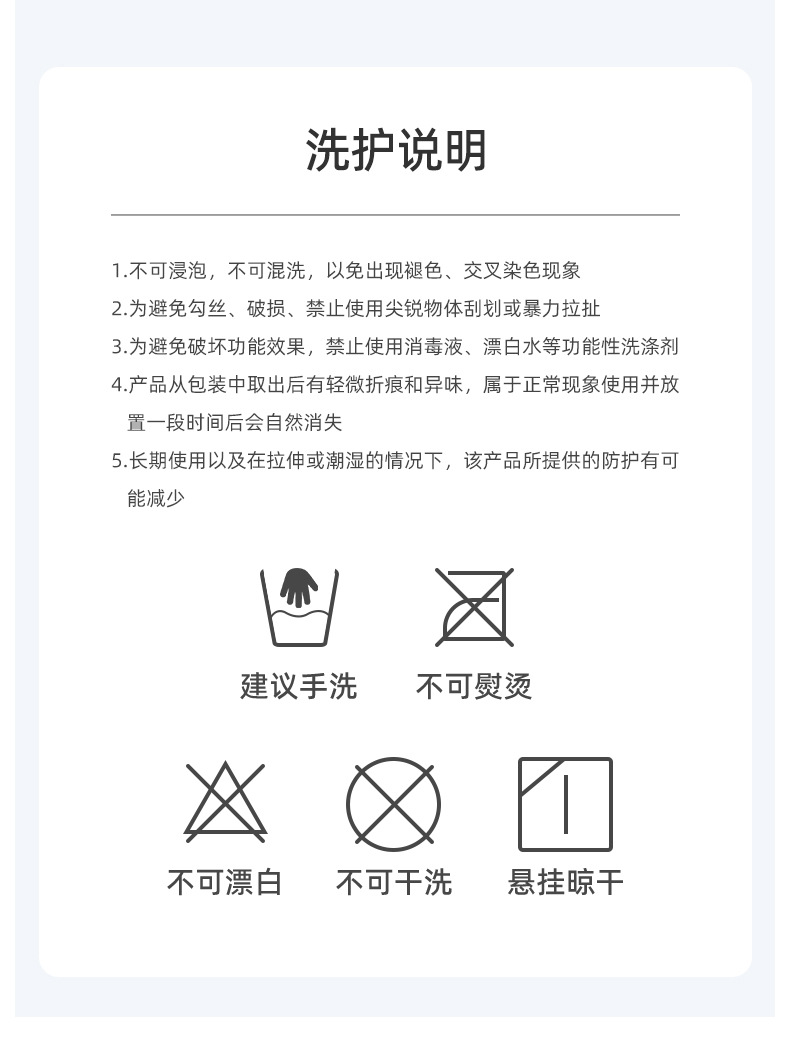 洗护说明

1.不可浸泡，不可混洗，以免出现褪色、交叉染色现象
2.为避免勾丝、破损、禁止使用尖锐物体刮划或暴力拉扯
3.为避免破坏功能效果，禁止使用消毒液、漂白水等功能性洗涤剂
4.产品从包装中取出后有轻微折痕和异味，属于正常现象使用并放置一段时间后会自然消失
5.长期使用以及在拉伸或潮湿的情况下，该产品所提供的防护有可能减少

建议手洗
不可熨烫
不可漂白
不可干洗
悬挂晾干